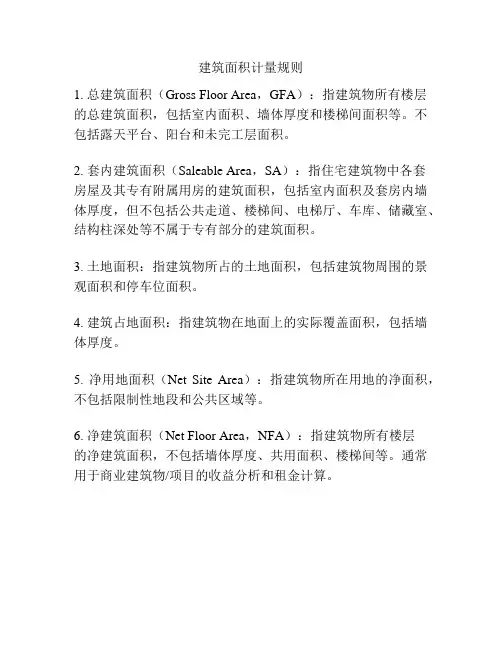 建筑面积计量规则

1. 总建筑面积（Gross Floor Area，GFA）：指建筑物所有楼层的总建筑面积，包括室内面积、墙体厚度和楼梯间面积等。不包括露天平台、阳台和未完工层面积。

2. 套内建筑面积（Saleable Area，SA）：指住宅建筑物中各套房屋及其专有附属用房的建筑面积，包括室内面积及套房内墙体厚度，但不包括公共走道、楼梯间、电梯厅、车库、储藏室、结构柱深处等不属于专有部分的建筑面积。

3. 土地面积：指建筑物所占的土地面积，包括建筑物周围的景观面积和停车位面积。

4. 建筑占地面积：指建筑物在地面上的实际覆盖面积，包括墙体厚度。

5. 净用地面积（Net Site Area）：指建筑物所在用地的净面积，不包括限制性地段和公共区域等。

6. 净建筑面积（Net Floor Area，NFA）：指建筑物所有楼层的净建筑面积，不包括墙体厚度、共用面积、楼梯间等。通常用于商业建筑物/项目的收益分析和租金计算。